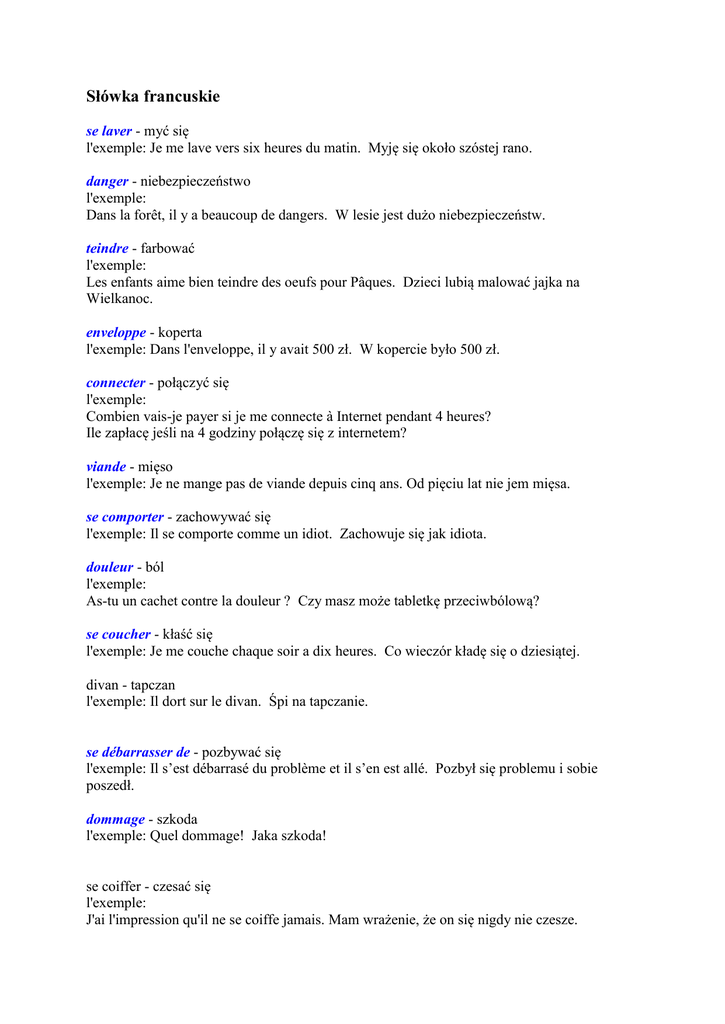 Słówka francuskie

se laver - myć się
l'exemple: Je me lave vers six heures du matin. Myję się około szóstej rano.

danger - niebezpieczeństwo
l'exemple:
Dans la forêt, il y a beaucoup de dangers. W lesie jest dużo niebezpieczeństw.

teindre - farbować
l'exemple:
Les enfants aime bien teindre des oeufs pour Pâques. Dzieci lubią malować jajka na Wielkanoc.

enveloppe - koperta
l'exemple: Dans l'enveloppe, il y avait 500 zł. W kopercie było 500 zł.

connecter - połączyć się
l'exemple:
Combien vais-je payer si je me connecte à Internet pendant 4 heures?
Ile zapłacę jeśli na 4 godziny połączę się z internetem?

viande - mięso
l'exemple: Je ne mange pas de viande depuis cinq ans. Od pięciu lat nie jem mięsa.

se comporter - zachowywać się
l'exemple: Il se comporte comme un idiot. Zachowuje się jak idiota.

douleur - ból
l'exemple:
As-tu un cachet contre la douleur ? Czy masz może tabletkę przeciwbólową?

se coucher - kłaść się
l'exemple: Je me couche chaque soir a dix heures. Co wieczór kładę się o dziesiątej.

divan - tapczan
l'exemple: Il dort sur le divan. Śpi na tapczanie.

se débarrasser de - pozbywać się
l'exemple: Il s'est débarrasé du problème et il s'en est allé. Pozbył się problemu i sobie poszedł.

dommage - szkoda
l'exemple: Quel dommage! Jaka szkoda!

se coiffer - czesać się
l'exemple:
J'ai l'impression qu'il ne se coiffe jamais. Mam wrażenie, że on się nigdy nie czesze.